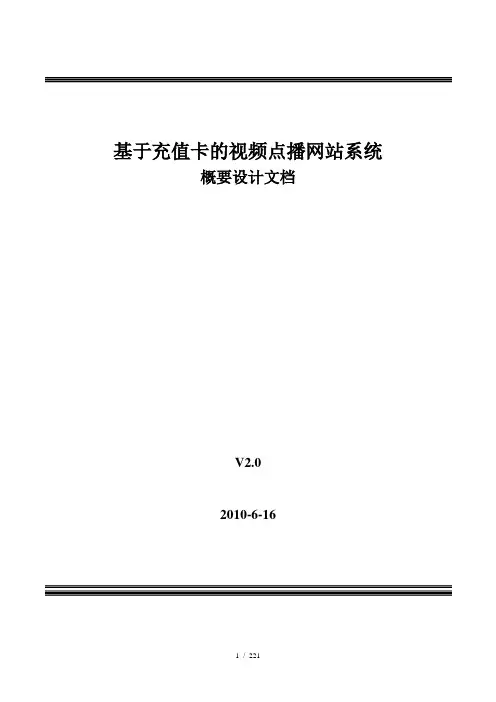 基于充值卡的视频点播网站系统
概要设计文档

V2.0

2010-6-16

1 / 221